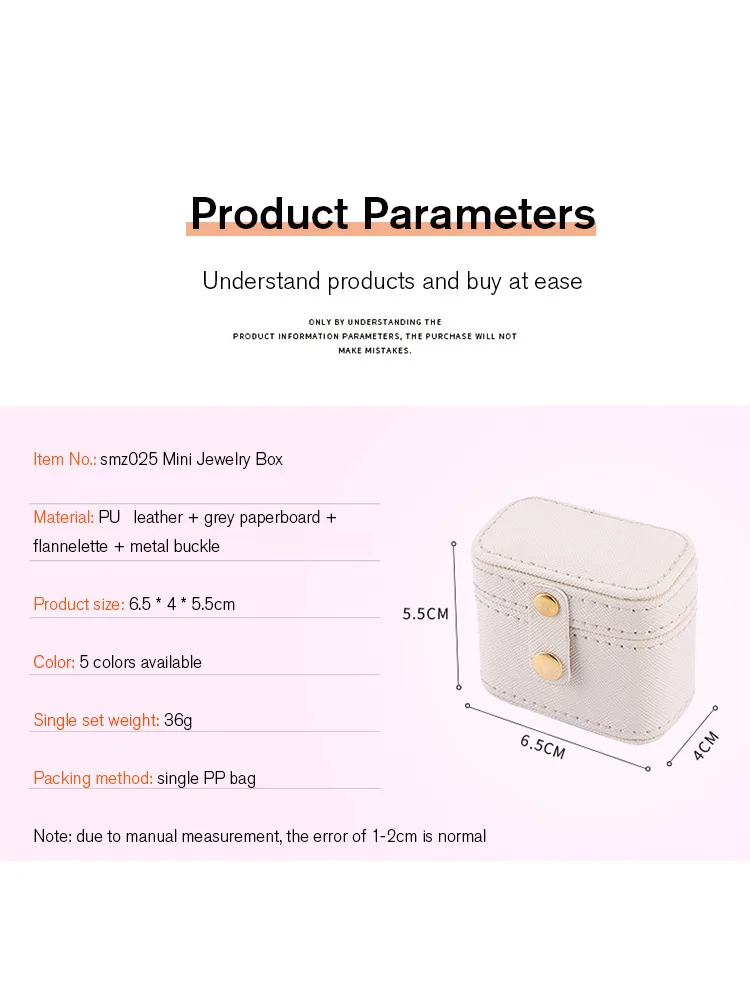 Product Parameters

Understand products and buy at ease

ONLY BY UNDERSTANDING THE PRODUCT INFORMATION PARAMETERS, THE PURCHASE WILL NOT MAKE MISTAKES.

Item No.: smz025 Mini Jewelry Box

Material: PU leather + grey paperboard + flannelette + metal buckle

Product size: 6.5 * 4 * 5.5cm

Color: 5 colors available

Single set weight: 36g

Packing method: single PP bag

Note: due to manual measurement, the error of 1-2cm is normal

5.5CM

6.5CM

4CM